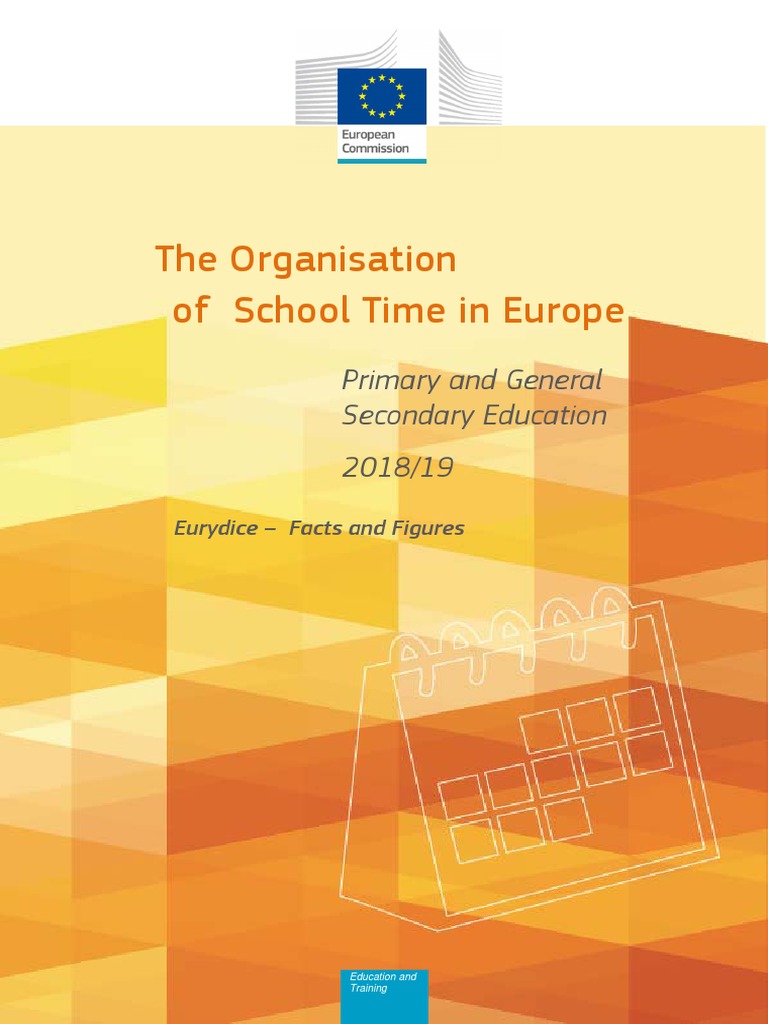 European Commission

The Organisation of School Time in Europe

Primary and General Secondary Education

2018/19

Eurydice – Facts and Figures

Education and Training